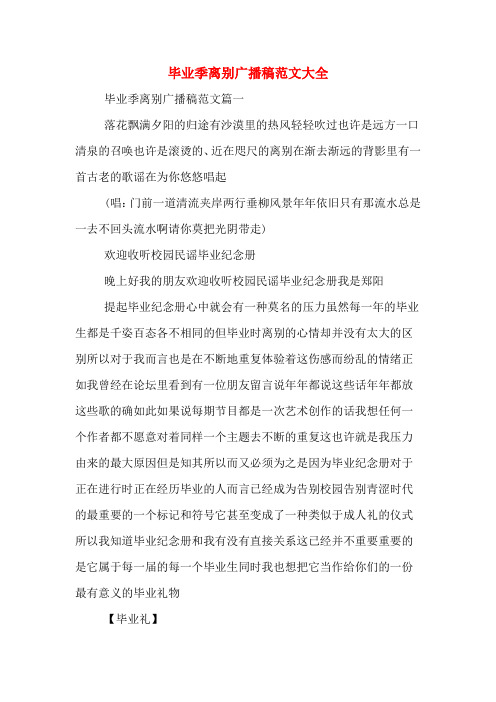 毕业季离别广播稿范文大全

毕业季离别广播稿范文篇一

落花飘满夕阳的归途有沙漠里的热风轻轻吹过也许是远方一口清泉的召唤也许是滚烫的、近在咫尺的离别在渐去渐远的背影里有一首古老的歌谣在为你悠悠唱起

（唱：门前一道清流夹岸两行垂柳风景年年依旧只有那流水总是一去不回头流水啊请你莫把光阴带走）

欢迎收听校园民谣毕业纪念册

晚上好我的朋友欢迎收听校园民谣毕业纪念册我是郑阳

提起毕业纪念册心中就会有一种莫名的压力虽然每一年的毕业生都是千姿百态各不相同的但毕业时离别的心情却并没有太大的区别所以对于我而言也是在不断地重复体验着这伤感而纷乱的情绪正如我曾经在论坛里看到有一位朋友留言说年年都说这些话年年都放这些歌的确如此如果说每期节目都是一次艺术创作的话我想任何一个作者都不愿意对着同样一个主题去不断的重复这也许就是我压力由来的最大原因但是知其所以而又必须为之是因为毕业纪念册对于正在进行时正在经历毕业的人而言已经成为告别校园告别青涩时代的最重要的一个标记和符号它甚至变成了一种类似于成人礼的仪式所以我知道毕业纪念册和我有没有直接关系这已经并不重要重要的是它属于每一届的每一个毕业生同时我也想把它当作给你们的一份最有意义的毕业礼物

【毕业礼】